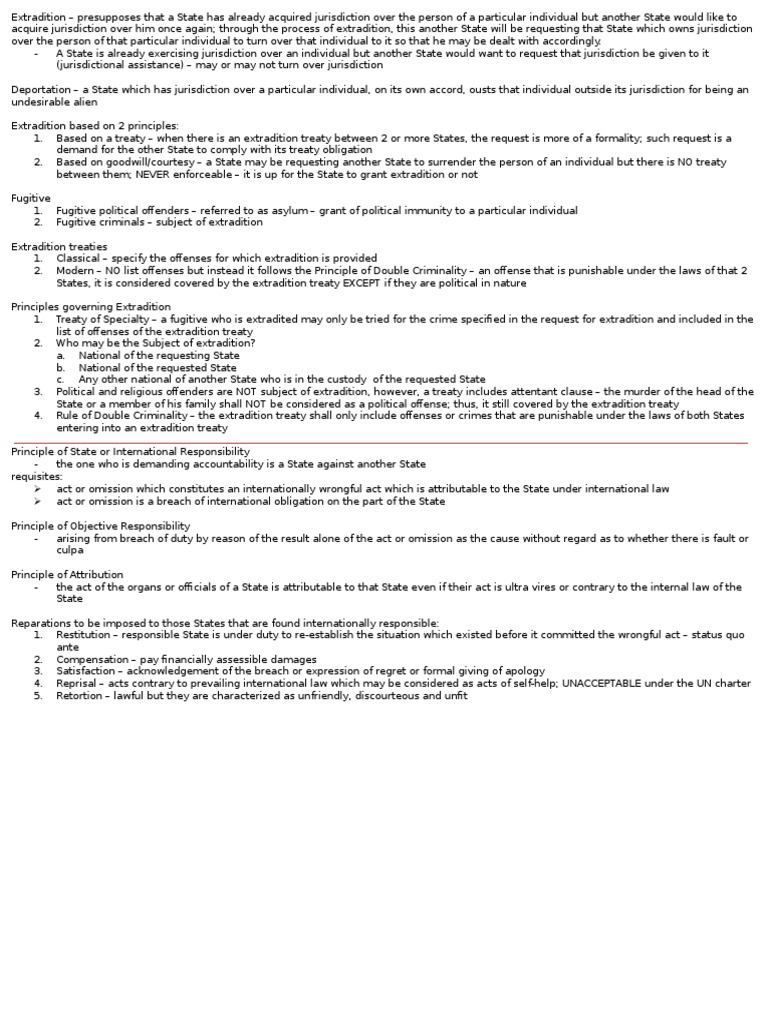 Extradition – presupposes that a State has already acquired jurisdiction over the person of a particular individual but another State would like to acquire jurisdiction over him once again; through the process of extradition, this another State will be requesting that State which owns jurisdiction over the person of that particular individual to turn over that individual to it so that he may be dealt with accordingly.
- A State is already exercising jurisdiction over an individual but another State would want to request that jurisdiction be given to it (jurisdictional assistance) – may or may not turn over jurisdiction

Deportation – a State which has jurisdiction over a particular individual, on its own accord, ousts that individual outside its jurisdiction for being an undesirable alien

Extradition based on 2 principles:
1. Based on a treaty – when there is an extradition treaty between 2 or more States, the request is more of a formality; such request is a demand for the other State to comply with its treaty obligation
2. Based on goodwill/courtesy – a State may be requesting another State to surrender the person of an individual but there is NO treaty between them; NEVER enforceable – it is up for the State to grant extradition or not

Fugitive
1. Fugitive political offenders – referred to as asylum – grant of political immunity to a particular individual
2. Fugitive criminals – subject of extradition

Extradition treaties
1. Classical – specify the offenses for which extradition is provided
2. Modern – NO list offenses but instead it follows the Principle of Double Criminality – an offense that is punishable under the laws of that 2 States, it is considered covered by the extradition treaty EXCEPT if they are political in nature

Principles governing Extradition
1. Treaty of Specialty – a fugitive who is extradited may only be tried for the crime specified in the request for extradition and included in the list of offenses of the extradition treaty
2. Who may be the Subject of extradition?
a. National of the requesting State
b. National of the requested State
c. Any other national of another State who is in the custody of the requested State
3. Political and religious offenders are NOT subject of extradition, however, a treaty includes attentant clause – the murder of the head of the State or a member of his family shall NOT be considered as a political offense; thus, it still covered by the extradition treaty
4. Rule of Double Criminality – the extradition treaty shall only include offenses or crimes that are punishable under the laws of both States entering into an extradition treaty

Principle of State or International Responsibility
- the one who is demanding accountability is a State against another State
requisites:
➢ act or omission which constitutes an internationally wrongful act which is attributable to the State under international law
➢ act or omission is a breach of international obligation on the part of the State

Principle of Objective Responsibility
- arising from breach of duty by reason of the result alone of the act or omission as the cause without regard as to whether there is fault or culpa

Principle of Attribution
- the act of the organs or officials of a State is attributable to that State even if their act is ultra vires or contrary to the internal law of the State

Reparations to be imposed to those States that are found internationally responsible:
1. Restitution – responsible State is under duty to re-establish the situation which existed before it committed the wrongful act – status quo ante
2. Compensation – pay financially assessible damages
3. Satisfaction – acknowledgement of the breach or expression of regret or formal giving of apology
4. Reprisal – acts contrary to prevailing international law which may be considered as acts of self-help; UNACCEPTABLE under the UN charter
5. Retortion – lawful but they are characterized as unfriendly, discourteous and unfit